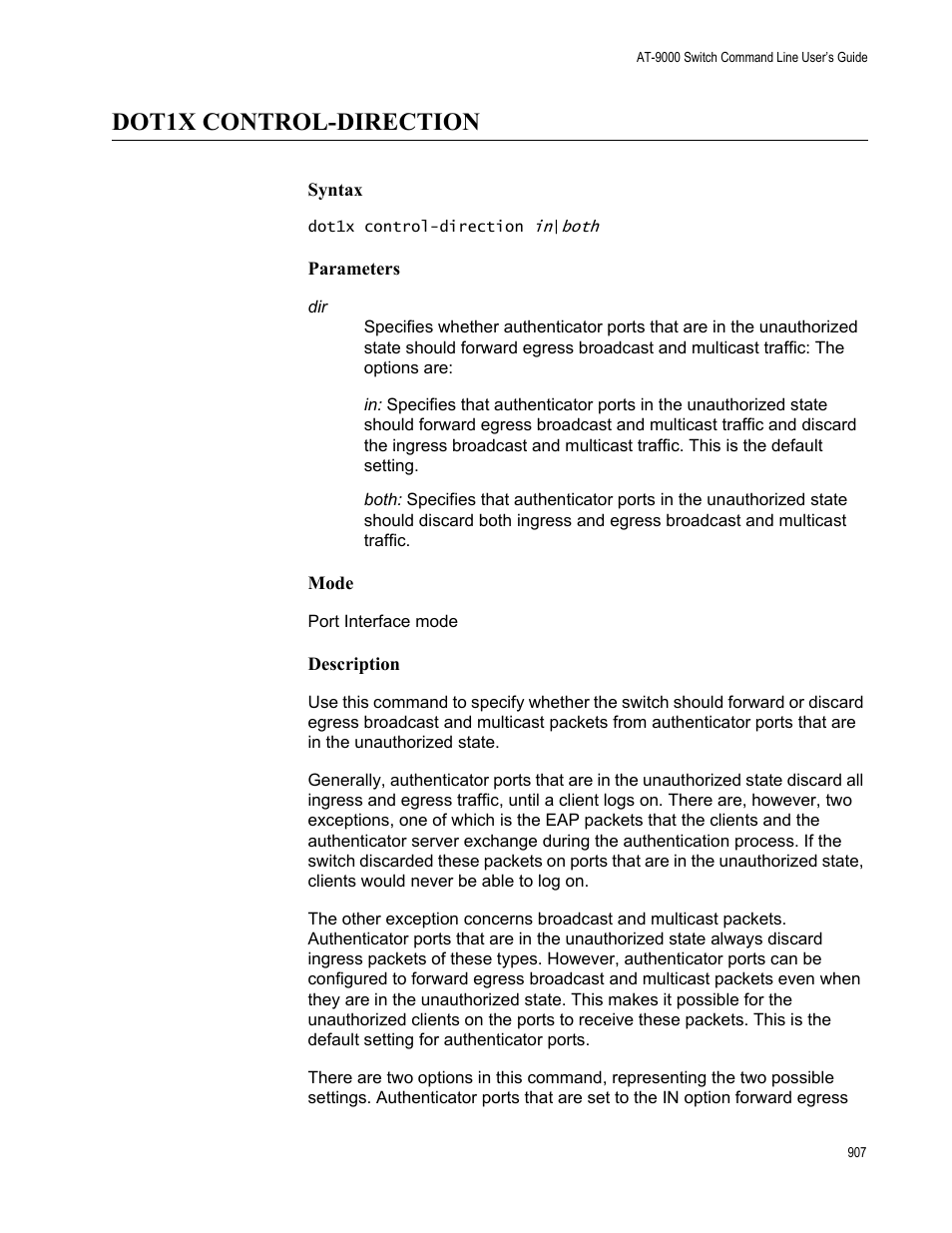 AT-9000 Switch Command Line User's Guide

DOT1X CONTROL-DIRECTION

Syntax

dot1x control-direction in|both

Parameters

dir

Specifies whether authenticator ports that are in the unauthorized state should forward egress broadcast and multicast traffic: The options are:

in: Specifies that authenticator ports in the unauthorized state should forward egress broadcast and multicast traffic and discard the ingress broadcast and multicast traffic. This is the default setting.

both: Specifies that authenticator ports in the unauthorized state should discard both ingress and egress broadcast and multicast traffic.

Mode

Port Interface mode

Description

Use this command to specify whether the switch should forward or discard egress broadcast and multicast packets from authenticator ports that are in the unauthorized state.

Generally, authenticator ports that are in the unauthorized state discard all ingress and egress traffic, until a client logs on. There are, however, two exceptions, one of which is the EAP packets that the clients and the authenticator server exchange during the authentication process. If the switch discarded these packets on ports that are in the unauthorized state, clients would never be able to log on.

The other exception concerns broadcast and multicast packets. Authenticator ports that are in the unauthorized state always discard ingress packets of these types. However, authenticator ports can be configured to forward egress broadcast and multicast packets even when they are in the unauthorized state. This makes it possible for the unauthorized clients on the ports to receive these packets. This is the default setting for authenticator ports.

There are two options in this command, representing the two possible settings. Authenticator ports that are set to the IN option forward egress

907